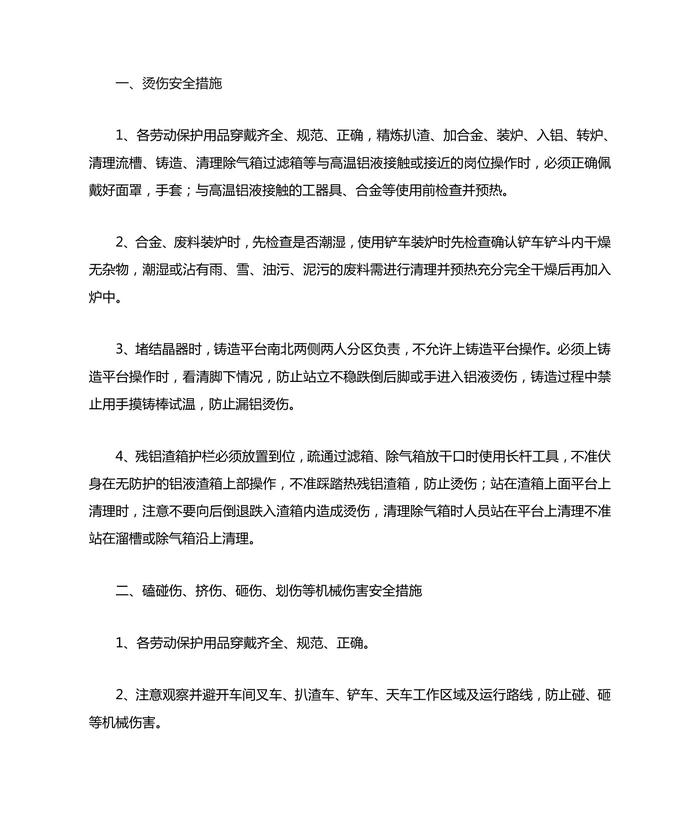 一、烫伤安全措施

1、各劳动保护用品穿戴齐全、规范、正确，精炼扒渣、加合金、装炉、入铝、转炉、清理流槽、铸造、清理除气箱过滤箱等与高温铝液接触或接近的岗位操作时，必须正确佩戴好面罩，手套；与高温铝液接触的工器具、合金等使用前检查并预热。

2、合金、废料装炉时，先检查是否潮湿，使用铲车装炉时先检查确认铲车铲斗内干燥无杂物，潮湿或沾有雨、雪、油污、泥污的废料需进行清理并预热充分完全干燥后再加入炉中。

3、堵结晶器时，铸造平台南北两侧两人分区负责，不允许上铸造平台操作。必须上铸造平台操作时，看清脚下情况，防止站立不稳跌倒后脚或手进入铝液烫伤，铸造过程中禁止用手摸铸棒试温，防止漏铝烫伤。

4、残铝渣箱护栏必须放置到位，疏通过滤箱、除气箱放干口时使用长杆工具，不准伏身在无防护的铝液渣箱上部操作，不准踩踏热残铝渣箱，防止烫伤；站在渣箱上面平台上清理时，注意不要向后倒退跌入渣箱内造成烫伤，清理除气箱时人员站在平台上清理不准站在溜槽或除气箱沿上清理。

二、磕碰伤、挤伤、砸伤、划伤等机械伤害安全措施

1、各劳动保护用品穿戴齐全、规范、正确。

2、注意观察并避开车间叉车、扒渣车、铲车、天车工作区域及运行路线，防止碰、砸等机械伤害。